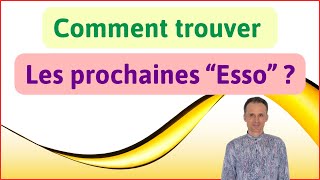 Comment trouver

Les prochaines “Esso” ?